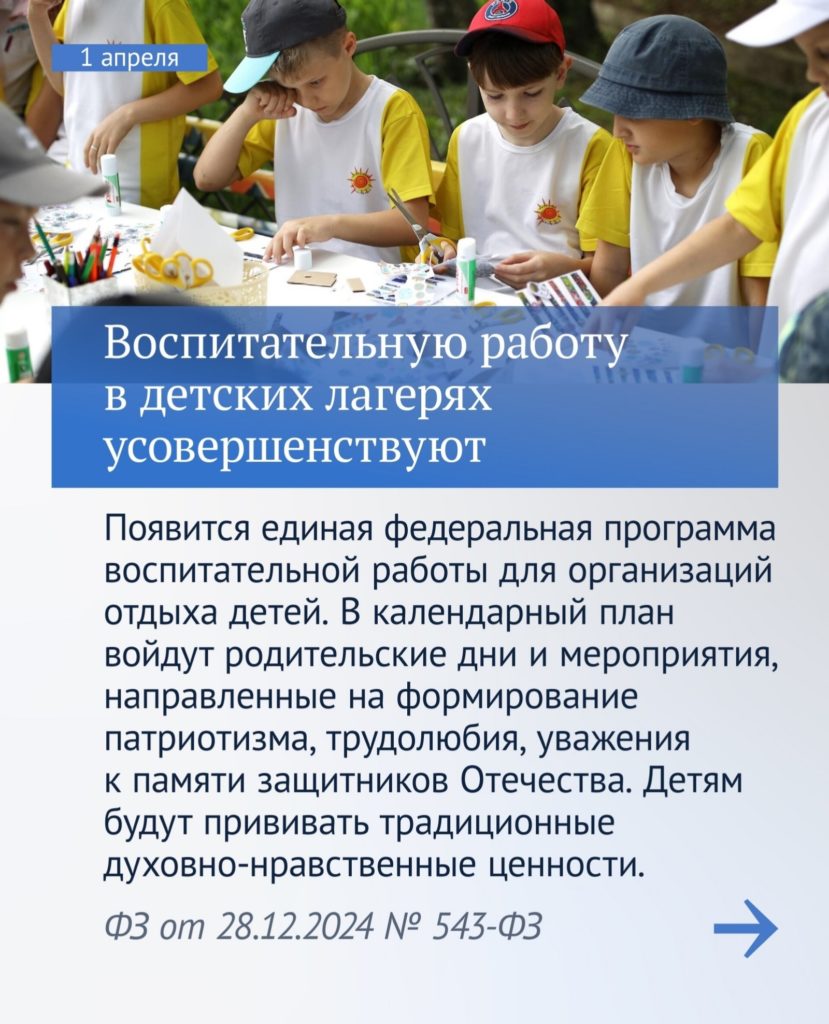 1 апреля

Воспитательную работу
в детских лагерях
усовершенствуют

Появится единая федеральная программа воспитательной работы для организаций отдыха детей. В календарный план войдут родительские дни и мероприятия, направленные на формирование патриотизма, трудолюбия, уважения к памяти защитников Отечества. Детям будут прививать традиционные духовно-нравственные ценности.

ФЗ от 28.12.2024 № 543-ФЗ

→